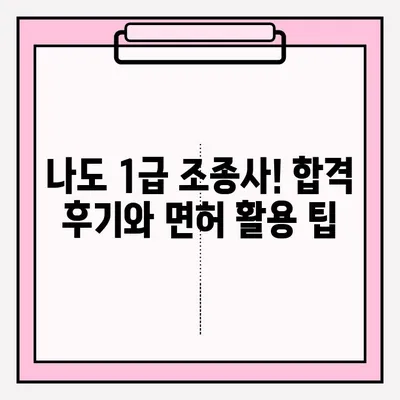 나도 1급 조종사! 합격 후기와 면허 활용 팁